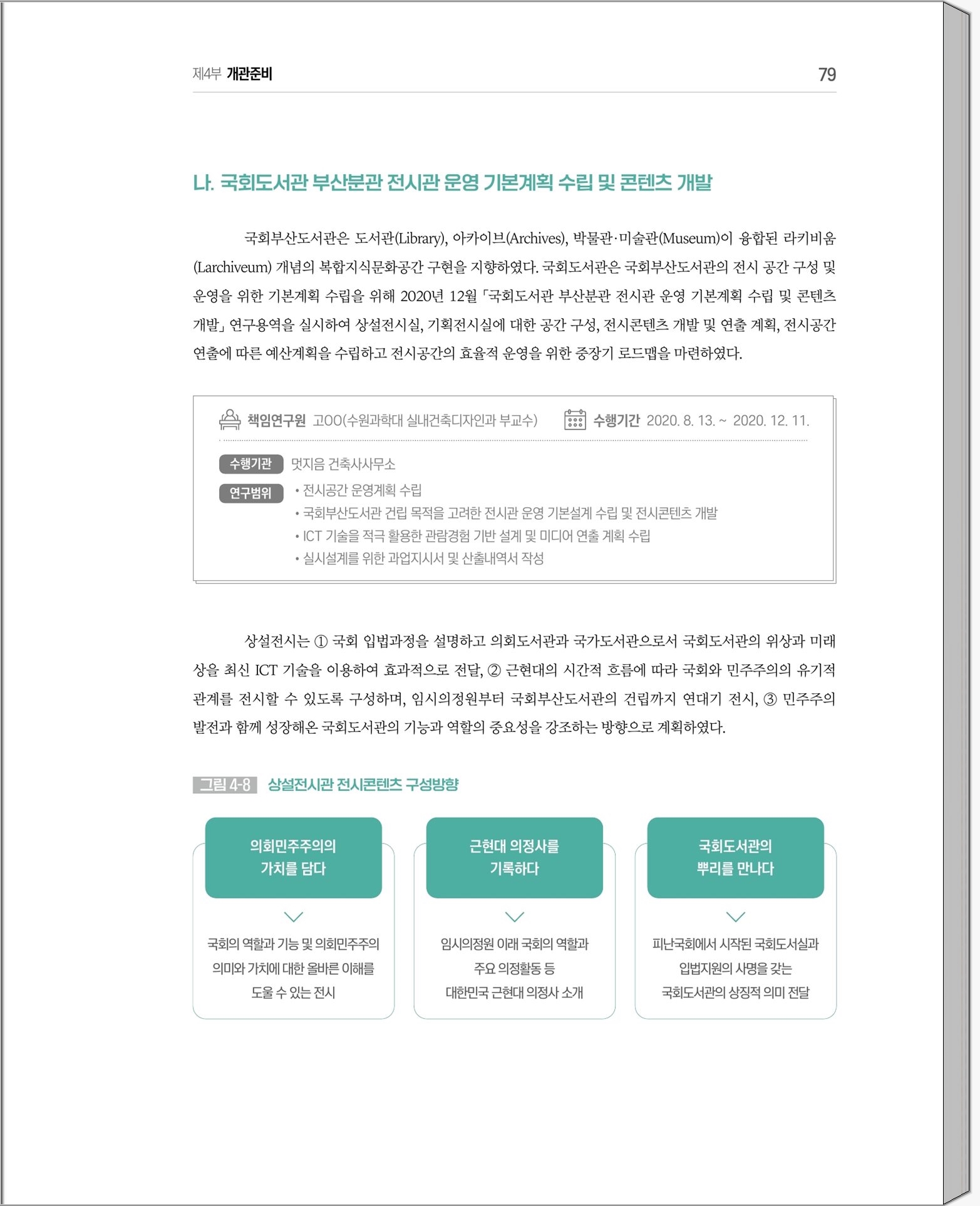 제4부 개관준비

79

나. 국회도서관 부산분관 전시관 운영 기본계획 수립 및 콘텐츠 개발

국회부산도서관은 도서관(Library), 아카이브(Archives), 박물관·미술관(Museum)이 융합된 라키비움(Larchiveum) 개념의 복합지식문화공간 구현을 지향하였다. 국회도서관은 국회부산도서관의 전시 공간 구성 및 운영을 위한 기본계획 수립을 위해 2020년 12월 「국회도서관 부산분관 전시관 운영 기본계획 수립 및 콘텐츠 개발」 연구용역을 실시하여 상설전시실, 기획전시실에 대한 공간 구성, 전시콘텐츠 개발 및 연출 계획, 전시공간 연출에 따른 예산계획을 수립하고 전시공간의 효율적 운영을 위한 중장기 로드맵을 마련하였다.

책임연구원 고OO(수원과학대 실내건축디자인과 부교수)

수행기간 2020. 8. 13. ~ 2020. 12. 11.

수행기관 멋지음 건축사사무소

연구범위
• 전시공간 운영계획 수립
• 국회부산도서관 건립 목적을 고려한 전시관 운영 기본설계 수립 및 전시콘텐츠 개발
• ICT 기술을 적극 활용한 관람경험 기반 설계 및 미디어 연출 계획 수립
• 실시설계를 위한 과업지시서 및 산출내역서 작성

상설전시는 ① 국회 입법과정을 설명하고 의회도서관과 국가도서관으로서 국회도서관의 위상과 미래상을 최신 ICT 기술을 이용하여 효과적으로 전달, ② 근현대의 시간적 흐름에 따라 국회와 민주주의의 유기적 관계를 전시할 수 있도록 구성하며, 임시의정원부터 국회부산도서관의 건립까지 연대기 전시, ③ 민주주의 발전과 함께 성장해온 국회도서관의 기능과 역할의 중요성을 강조하는 방향으로 계획하였다.

그림 4-8 상설전시관 전시콘텐츠 구성방향

의회민주주의의 가치를 담다

국회의 역할과 기능 및 의회민주주의 의미와 가치에 대한 올바른 이해를 도울 수 있는 전시

근현대 의정사를 기록하다

임시의정원 이래 국회의 역할과 주요 의정활동 등 대한민국 근현대 의정사 소개

국회도서관의 뿌리를 만나다

피난국회에서 시작된 국회도서실과 입법지원의 사명을 갖는 국회도서관의 상징적 의미 전달